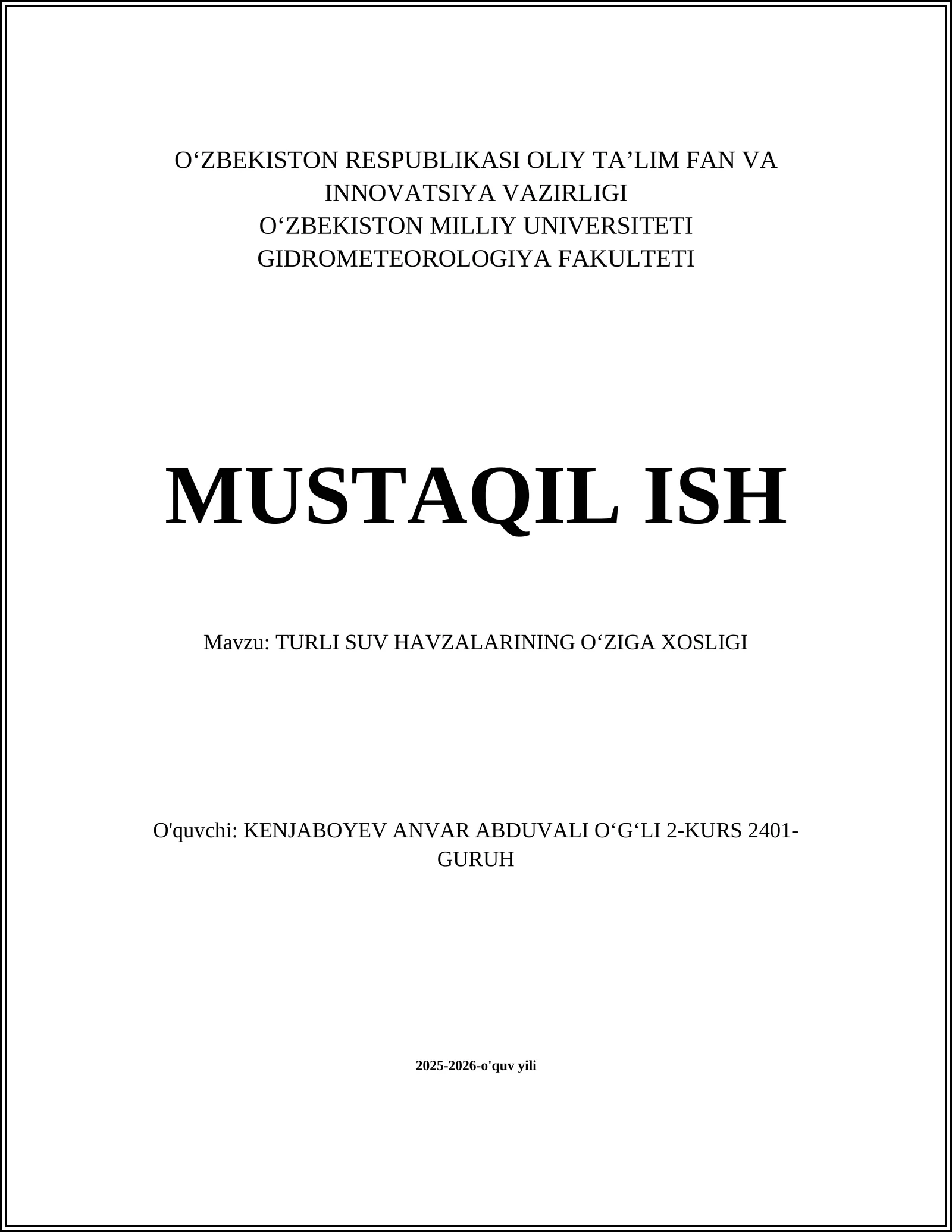 O‘ZBEKISTON RESPUBLIKASI OLIY TA’LIM FAN VA INNOVATSIYA VAZIRLIGI
O‘ZBEKISTON MILLIY UNIVERSITETI
GIDROMETEOROLOGIYA FAKULTETI

MUSTAQIL ISH

Mavzu: TURLI SUV HAVZALARINING O‘ZIGA XOSLIGI

O'quvchi: KENJABOYEV ANVAR ABDUVALI O‘G‘LI 2-KURS 2401-GURUH

2025-2026-o'quv yili